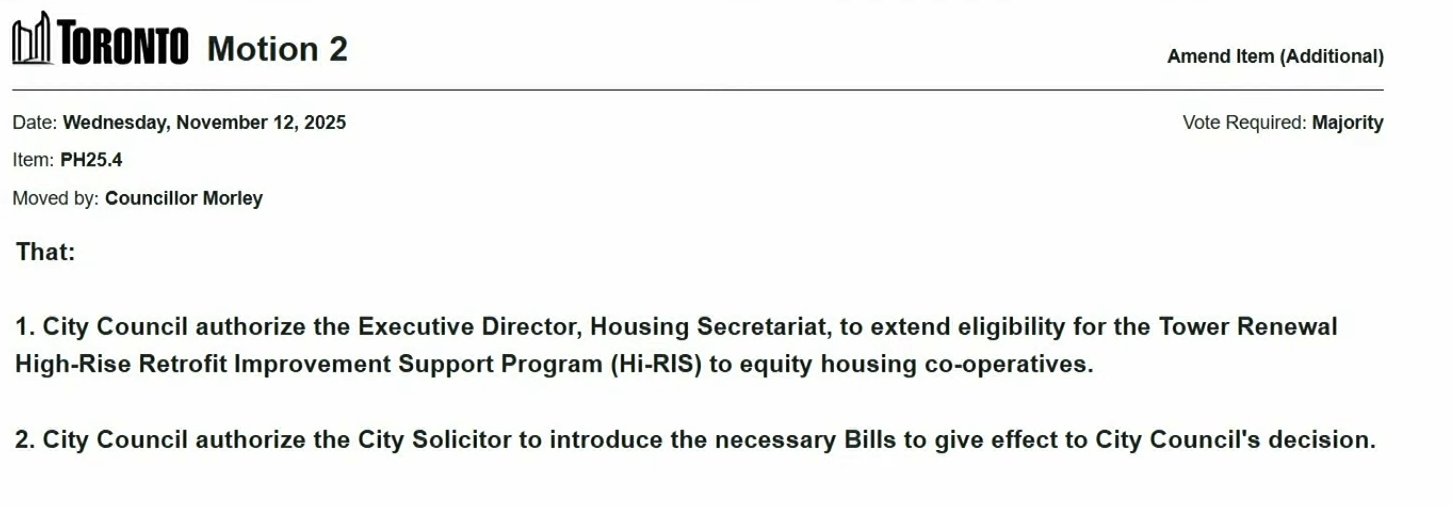 TORONTO Motion 2

Amend Item (Additional)

Date: Wednesday, November 12, 2025

Vote Required: Majority

Item: PH25.4

Moved by: Councillor Morley

That:

1. City Council authorize the Executive Director, Housing Secretariat, to extend eligibility for the Tower Renewal High-Rise Retrofit Improvement Support Program (Hi-RIS) to equity housing co-operatives.

2. City Council authorize the City Solicitor to introduce the necessary Bills to give effect to City Council's decision.